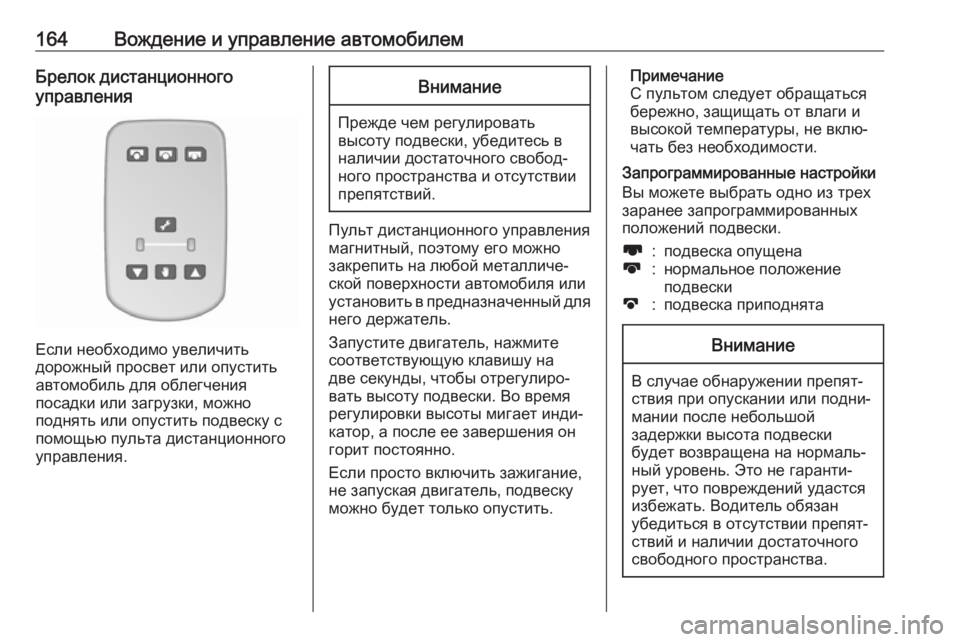 164 Вождение и управление автомобилем

Брелок дистанционного управления

Если необходимо увеличить дорожный просвет или опустить автомобиль для облегчения посадки или загрузки, можно поднять или опустить подвеску с помощью пульта дистанционного управления.

Внимание

Прежде чем регулировать высоту подвески, убедитесь в наличии достаточного свободного пространства и отсутствии препятствий.

Пульт дистанционного управления магнитный, поэтому его можно закрепить на любой металлической поверхности автомобиля или установить в предназначенный для него держатель.

Запустите двигатель, нажмите соответствующую клавишу на две секунды, чтобы отрегулировать высоту подвески. Во время регулировки высоты мигает индикатор, а после ее завершения он горит постоянно.

Если просто включить зажигание, не запуская двигатель, подвеску можно будет только опустить.

Примечание
С пультом следует обращаться бережно, защищать от влаги и высокой температуры, не включать без необходимости.

Запрограммированные настройки
Вы можете выбрать одно из трех заранее запрограммированных положений подвески.

: подвеска опущена
: нормальное положение подвески
: подвеска приподнята

Внимание

В случае обнаружении препятствия при опускании или поднимании после небольшой задержки высота подвески будет возвращена на нормальный уровень. Это не гарантирует, что повреждений удастся избежать. Водитель обязан убедиться в отсутствии препятствий и наличии достаточного свободного пространства.

carmanualsonline.info